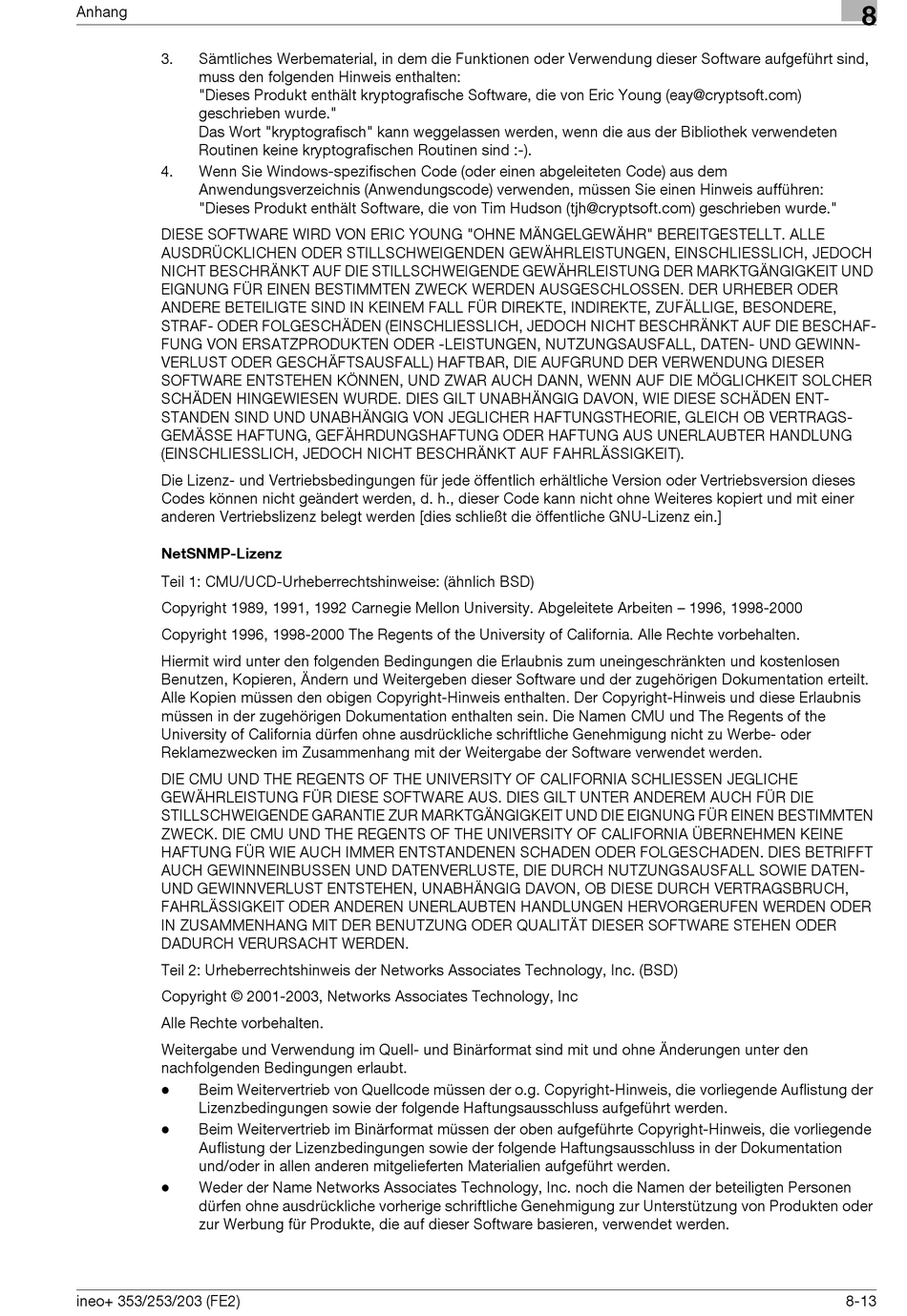 Anhang

8

3. Sämtliches Werbematerial, in dem die Funktionen oder Verwendung dieser Software aufgeführt sind, muss den folgenden Hinweis enthalten:
"Dieses Produkt enthält kryptografische Software, die von Eric Young (eay@cryptsoft.com) geschrieben wurde."
Das Wort "kryptografisch" kann weggelassen werden, wenn die aus der Bibliothek verwendeten Routinen keine kryptografischen Routinen sind :-).

4. Wenn Sie Windows-spezifischen Code (oder einen abgeleiteten Code) aus dem Anwendungsverzeichnis (Anwendungscode) verwenden, müssen Sie einen Hinweis aufführen:
"Dieses Produkt enthält Software, die von Tim Hudson (tjh@cryptsoft.com) geschrieben wurde."

DIESE SOFTWARE WIRD VON ERIC YOUNG "OHNE MÄNGELGEWÄHR" BEREITGESTELLT. ALLE AUSDRÜCKLICHEN ODER STILLSCHWEIGENDEN GEWÄHRLEISTUNGEN, EINSCHLIESSLICH, JEDOCH NICHT BESCHRÄNKT AUF DIE STILLSCHWEIGENDE GEWÄHRLEISTUNG DER MARKTGÄNGIGKEIT UND EIGNUNG FÜR EINEN BESTIMMTEN ZWECK WERDEN AUSGESCHLOSSEN. DER URHEBER ODER ANDERE BETEILIGTE SIND IN KEINEM FALL FÜR DIREKTE, INDIREKTE, ZUFÄLLIGE, BESONDERE, STRAF- ODER FOLGESCHÄDEN (EINSCHLIESSLICH, JEDOCH NICHT BESCHRÄNKT AUF DIE BESCHAFFUNG VON ERSATZPRODUKTEN ODER -LEISTUNGEN, NUTZUNGSAUSFALL, DATEN- UND GEWINNVERLUST ODER GESCHÄFTSAUSFALL) HAFTBAR, DIE AUFGRUND DER VERWENDUNG DIESER SOFTWARE ENTSTEHEN KÖNNEN, UND ZWAR AUCH DANN, WENN AUF DIE MÖGLICHKEIT SOLCHER SCHÄDEN HINGEWIESEN WURDE. DIES GILT UNABHÄNGIG DAVON, WIE DIESE SCHÄDEN ENTSTANDEN SIND UND UNABHÄNGIG VON JEGLICHER HAFTUNGSTHEORIE, GLEICH OB VERTRAGSGEMÄSSE HAFTUNG, GEFÄHRDUNGSHAFTUNG ODER HAFTUNG AUS UNERLAUBTER HANDLUNG (EINSCHLIESSLICH, JEDOCH NICHT BESCHRÄNKT AUF FAHRLÄSSIGKEIT).

Die Lizenz- und Vertriebsbedingungen für jede öffentlich erhältliche Version oder Vertriebsversion dieses Codes können nicht geändert werden, d. h., dieser Code kann nicht ohne Weiteres kopiert und mit einer anderen Vertriebslizenz belegt werden [dies schließt die öffentliche GNU-Lizenz ein.]

NetSNMP-Lizenz

Teil 1: CMU/UCD-Urheberrechtshinweise: (ähnlich BSD)

Copyright 1989, 1991, 1992 Carnegie Mellon University. Abgeleitete Arbeiten – 1996, 1998-2000

Copyright 1996, 1998-2000 The Regents of the University of California. Alle Rechte vorbehalten.

Hiermit wird unter den folgenden Bedingungen die Erlaubnis zum uneingeschränkten und kostenlosen Benutzen, Kopieren, Ändern und Weitergeben dieser Software und der zugehörigen Dokumentation erteilt. Alle Kopien müssen den obigen Copyright-Hinweis enthalten. Der Copyright-Hinweis und diese Erlaubnis müssen in der zugehörigen Dokumentation enthalten sein. Die Namen CMU und The Regents of the University of California dürfen ohne ausdrückliche schriftliche Genehmigung nicht zu Werbe- oder Reklamezwecken im Zusammenhang mit der Weitergabe der Software verwendet werden.

DIE CMU UND THE REGENTS OF THE UNIVERSITY OF CALIFORNIA SCHLIESSEN JEGLICHE GEWÄHRLEISTUNG FÜR DIESE SOFTWARE AUS. DIES GILT UNTER ANDEREM AUCH FÜR DIE STILLSCHWEIGENDE GARANTIE ZUR MARKTGÄNGIGKEIT UND DIE EIGNUNG FÜR EINEN BESTIMMTEN ZWECK. DIE CMU UND THE REGENTS OF THE UNIVERSITY OF CALIFORNIA ÜBERNEHMEN KEINE HAFTUNG FÜR WIE AUCH IMMER ENTSTANDENEN SCHADEN ODER FOLGESCHADEN. DIES BETRIFFT AUCH GEWINNEINBUSSEN UND DATENVERLUSTE, DIE DURCH NUTZUNGSAUSFALL SOWIE DATEN- UND GEWINNVERLUST ENTSTEHEN, UNABHÄNGIG DAVON, OB DIESE DURCH VERTRAGSBRUCH, FAHRLÄSSIGKEIT ODER ANDEREN UNERLAUBTEN HANDLUNGEN HERVORGERUFEN WERDEN ODER IN ZUSAMMENHANG MIT DER BENUTZUNG ODER QUALITÄT DIESER SOFTWARE STEHEN ODER DADURCH VERURSACHT WERDEN.

Teil 2: Urheberrechtshinweis der Networks Associates Technology, Inc. (BSD)

Copyright © 2001-2003, Networks Associates Technology, Inc

Alle Rechte vorbehalten.

Weitergabe und Verwendung im Quell- und Binärformat sind mit und ohne Änderungen unter den nachfolgenden Bedingungen erlaubt.

● Beim Weitervertrieb von Quellcode müssen der o.g. Copyright-Hinweis, die vorliegende Auflistung der Lizenzbedingungen sowie der folgende Haftungsausschluss aufgeführt werden.

● Beim Weitervertrieb im Binärformat müssen der oben aufgeführte Copyright-Hinweis, die vorliegende Auflistung der Lizenzbedingungen sowie der folgende Haftungsausschluss in der Dokumentation und/oder in allen anderen mitgelieferten Materialien aufgeführt werden.

● Weder der Name Networks Associates Technology, Inc. noch die Namen der beteiligten Personen dürfen ohne ausdrückliche vorherige schriftliche Genehmigung zur Unterstützung von Produkten oder zur Werbung für Produkte, die auf dieser Software basieren, verwendet werden.

ineo+ 353/253/203 (FE2)

8-13